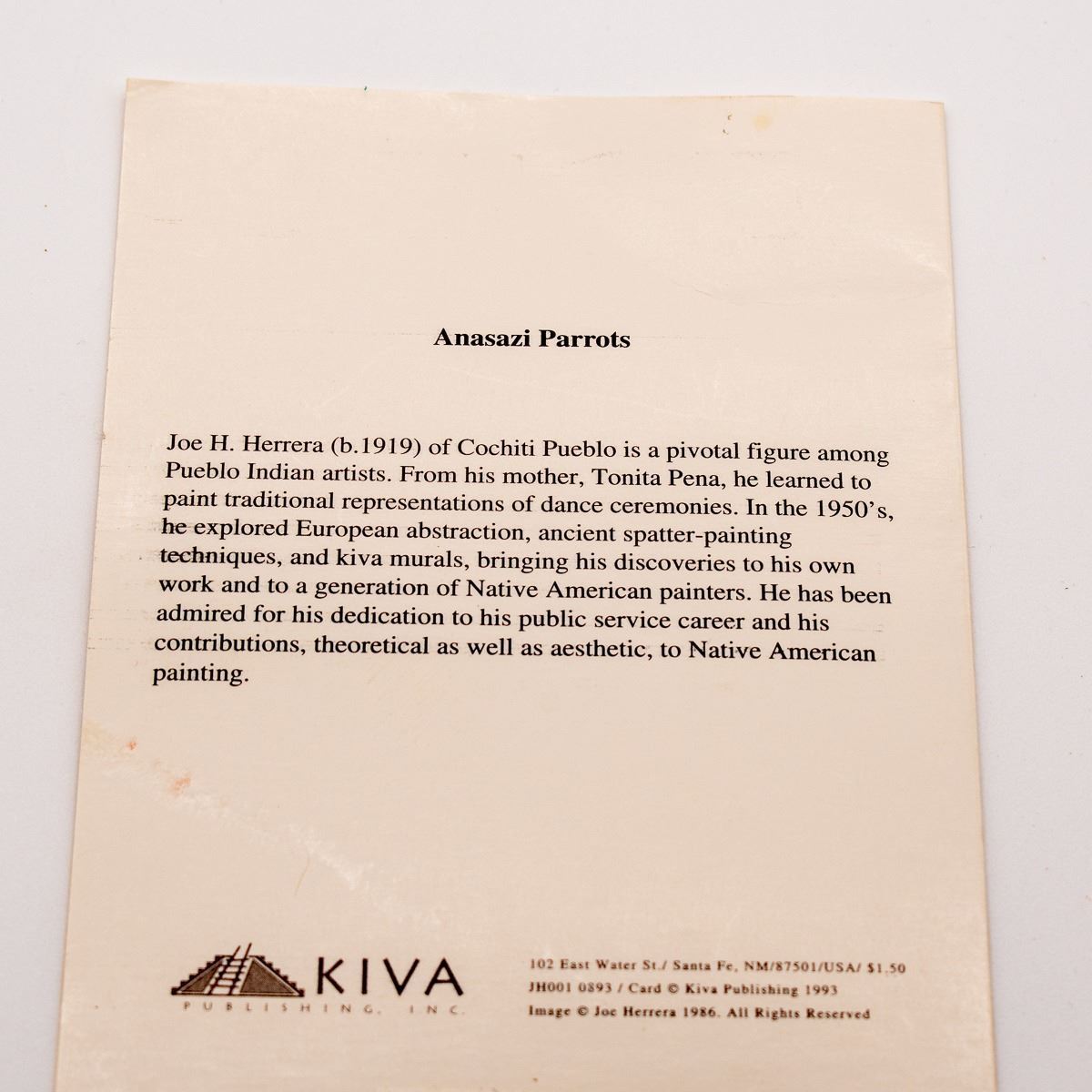 Anasazi Parrots

Joe H. Herrera (b.1919) of Cochiti Pueblo is a pivotal figure among Pueblo Indian artists. From his mother, Tonita Pena, he learned to paint traditional representations of dance ceremonies. In the 1950's, he explored European abstraction, ancient spatter-painting techniques, and kiva murals, bringing his discoveries to his own work and to a generation of Native American painters. He has been admired for his dedication to his public service career and his contributions, theoretical as well as aesthetic, to Native American painting.

KIVA
PUBLISHING, INC.

102 East Water St./ Santa Fe, NM/87501/USA/ $1.50
JH001 0893 / Card © Kiva Publishing 1993
Image © Joe Herrera 1986. All Rights Reserved